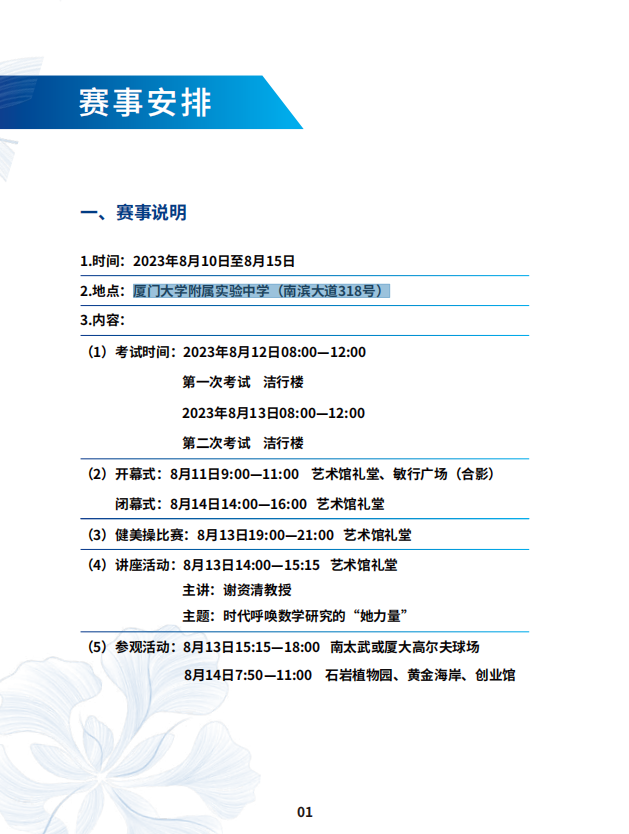 赛事安排

一、赛事说明

1.时间：2023年8月10日至8月15日

2.地点：厦门大学附属实验中学（南滨大道318号）

3.内容：

（1）考试时间：2023年8月12日08:00—12:00
第一次考试 洁行楼
2023年8月13日08:00—12:00
第二次考试 洁行楼

（2）开幕式：8月11日9:00—11:00 艺术馆礼堂、敏行广场（合影）
闭幕式：8月14日14:00—16:00 艺术馆礼堂

（3）健美操比赛：8月13日19:00—21:00 艺术馆礼堂

（4）讲座活动：8月13日14:00—15:15 艺术馆礼堂
主讲：谢资清教授
主题：时代呼唤数学研究的“她力量”

（5）参观活动：8月13日15:15—18:00 南太武或厦大高尔夫球场
8月14日7:50—11:00 石岩植物园、黄金海岸、创业馆

01